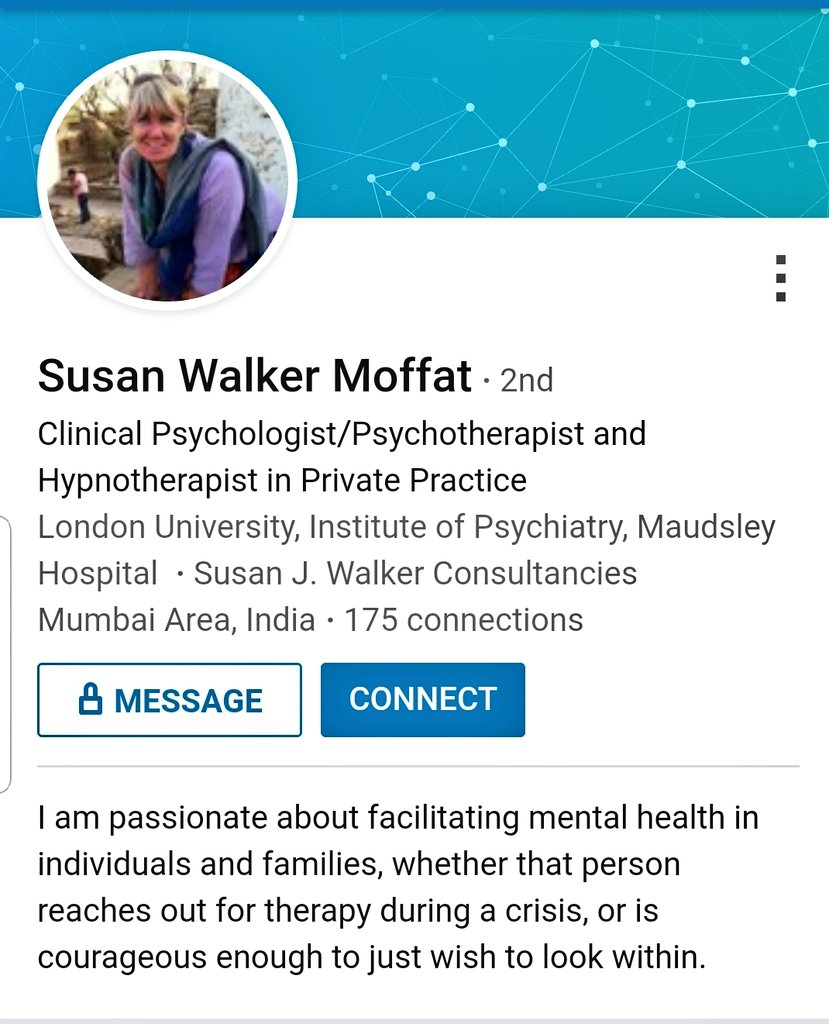 Susan Walker Moffat · 2nd

Clinical Psychologist/Psychotherapist and Hypnotherapist in Private Practice

London University, Institute of Psychiatry, Maudsley Hospital · Susan J. Walker Consultancies

Mumbai Area, India · 175 connections

MESSAGE

CONNECT

I am passionate about facilitating mental health in individuals and families, whether that person reaches out for therapy during a crisis, or is courageous enough to just wish to look within.